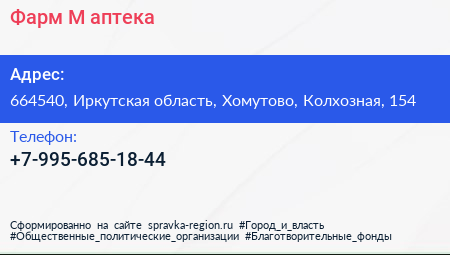 Фарм М аптека

Адрес:

664540, Иркутская область, Хомутово, Колхозная, 154

Телефон:

+7-995-685-18-44

Сформированно на сайте spravka-region.ru #Город_и_власть #Общественные_политические_организации #Благотворительные_фонды